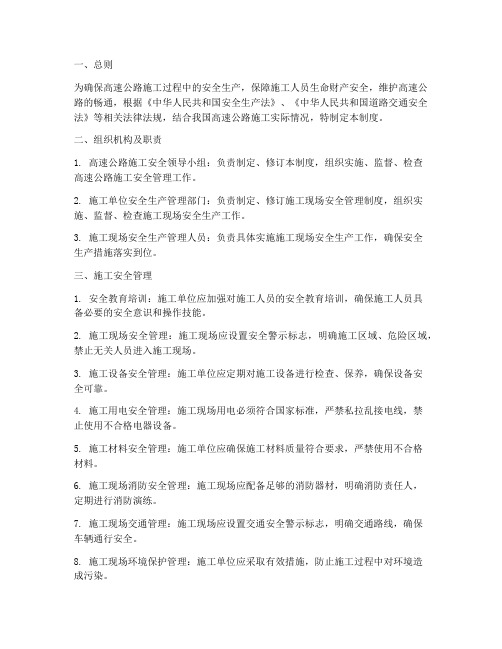 一、总则

为确保高速公路施工过程中的安全生产，保障施工人员生命财产安全，维护高速公路的畅通，根据《中华人民共和国安全生产法》、《中华人民共和国道路交通安全法》等相关法律法规，结合我国高速公路施工实际情况，特制定本制度。

二、组织机构及职责

1. 高速公路施工安全领导小组：负责制定、修订本制度，组织实施、监督、检查高速公路施工安全管理工作。

2. 施工单位安全生产管理部门：负责制定、修订施工现场安全管理制度，组织实施、监督、检查施工现场安全生产工作。

3. 施工现场安全生产管理人员：负责具体实施施工现场安全生产工作，确保安全生产措施落实到位。

三、施工安全管理

1. 安全教育培训：施工单位应加强对施工人员的安全教育培训，确保施工人员具备必要的安全意识和操作技能。

2. 施工现场安全管理：施工现场应设置安全警示标志，明确施工区域、危险区域，禁止无关人员进入施工现场。

3. 施工设备安全管理：施工单位应定期对施工设备进行检查、保养，确保设备安全可靠。

4. 施工用电安全管理：施工现场用电必须符合国家标准，严禁私拉乱接电线，禁止使用不合格电器设备。

5. 施工材料安全管理：施工单位应确保施工材料质量符合要求，严禁使用不合格材料。

6. 施工现场消防安全管理：施工现场应配备足够的消防器材，明确消防责任人，定期进行消防演练。

7. 施工现场交通管理：施工现场应设置交通安全警示标志，明确交通路线，确保车辆通行安全。

8. 施工现场环境保护管理：施工单位应采取有效措施，防止施工过程中对环境造成污染。